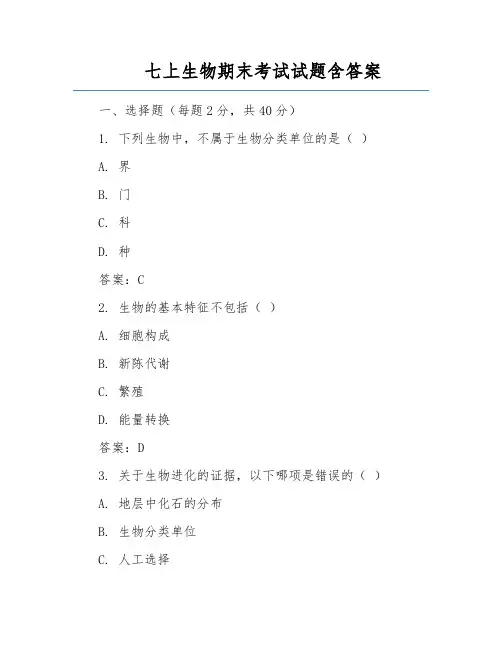 七上生物期末考试试题含答案

一、选择题（每题2分，共40分）

1. 下列生物中，不属于生物分类单位的是（ ）

A. 界

B. 门

C. 科

D. 种

答案：C

2. 生物的基本特征不包括（ ）

A. 细胞构成

B. 新陈代谢

C. 繁殖

D. 能量转换

答案：D

3. 关于生物进化的证据，以下哪项是错误的（ ）

A. 地层中化石的分布

B. 生物分类单位

C. 人工选择